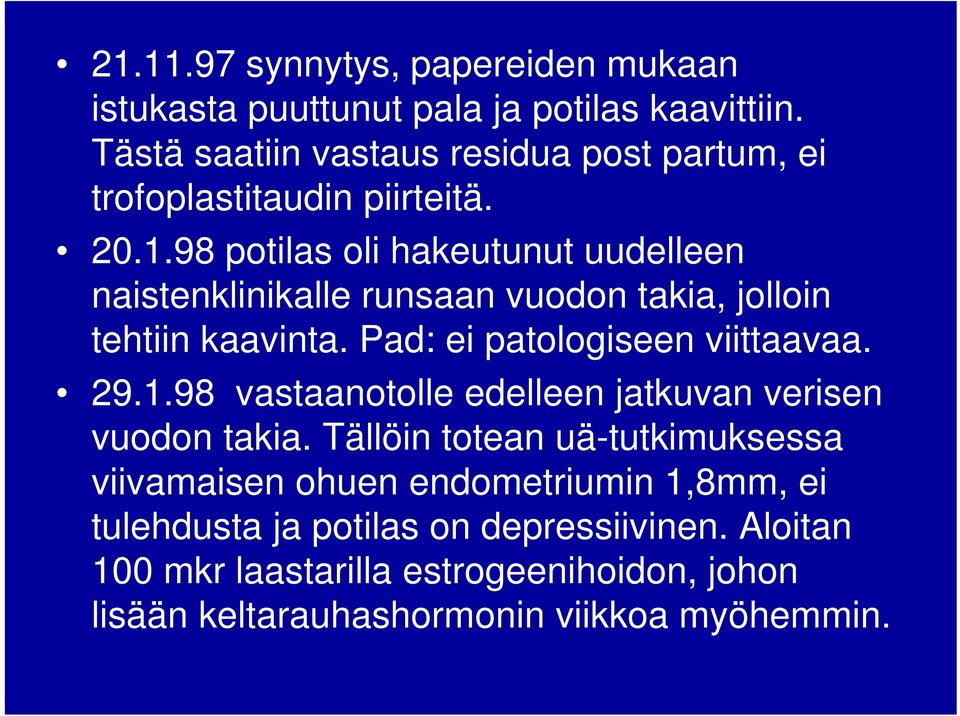 • 21.11.97 synnytys, papereiden mukaan istukasta puuttunut pala ja potilas kaavittiin. Tästä saatiin vastaus residua post partum, ei trofoplastitaudin piirteitä.

• 20.1.98 potilas oli hakeutunut uudelleen naistenklinikalle runsaan vuodon takia, jolloin tehtiin kaavinta. Pad: ei patologiseen viittaavaa.

• 29.1.98 vastaanotolle edelleen jatkuvan verisen vuodon takia. Tällöin totean uä-tutkimuksessa viivamaisen ohuen endometriumin 1,8mm, ei tulehdusta ja potilas on depressiivinen. Aloitan 100 mkr laastarilla estrogeenihoidon, johon lisään keltarauhashormonin viikkoa myöhemmin.